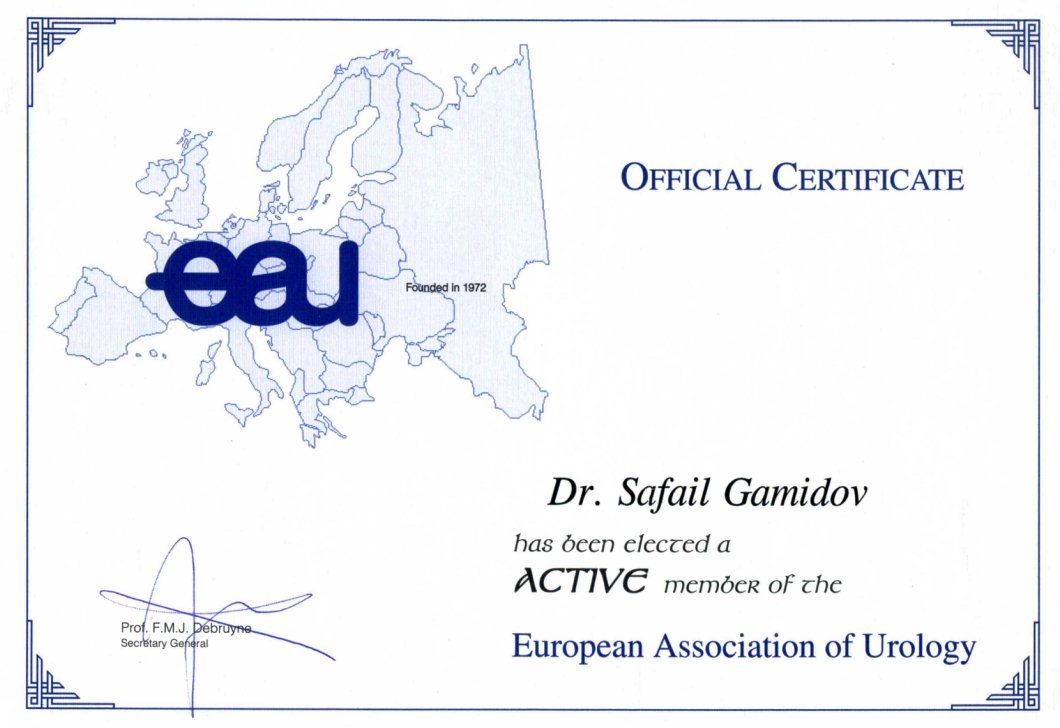 eau

Founded in 1972

OFFICIAL CERTIFICATE

Dr. Safail Gamidov

has been elected a

ACTIVE member of the

European Association of Urology

Prof. F.M.J. Debruyne
Secretary General